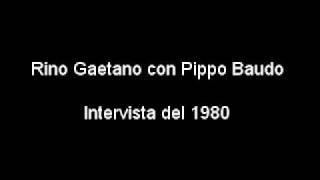 Rino Gaetano con Pippo Baudo

Intervista del 1980